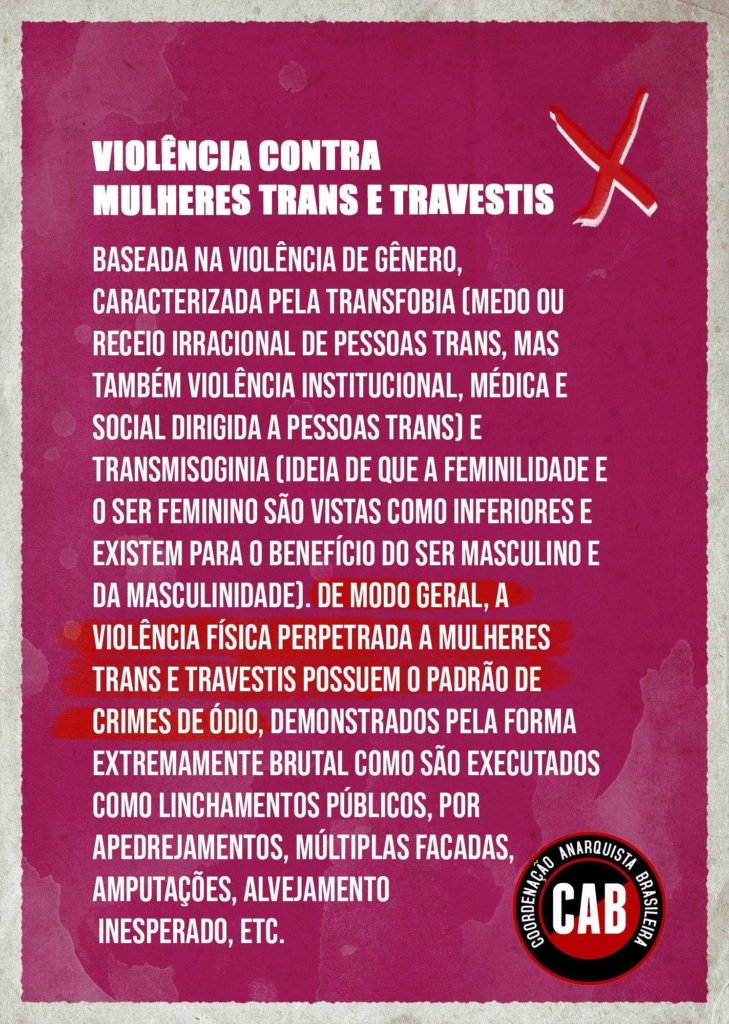 VIOLÊNCIA CONTRA MULHERES TRANS E TRAVESTIS

BASEADA NA VIOLÊNCIA DE GÊNERO, CARACTERIZADA PELA TRANSFOBIA (MEDO OU RECEIO IRRACIONAL DE PESSOAS TRANS, MAS TAMBÉM VIOLÊNCIA INSTITUCIONAL, MÉDICA E SOCIAL DIRIGIDA A PESSOAS TRANS) E TRANSMISOGINIA (IDEIA DE QUE A FEMINILIDADE E O SER FEMININO SÃO VISTAS COMO INFERIORES E EXISTEM PARA O BENEFÍCIO DO SER MASCULINO E DA MASCULINIDADE). DE MODO GERAL, A VIOLÊNCIA FÍSICA PERPETRADA A MULHERES TRANS E TRAVESTIS POSSUEM O PADRÃO DE CRIMES DE ÓDIO, DEMONSTRADOS PELA FORMA EXTREMAMENTE BRUTAL COMO SÃO EXECUTADOS COMO LINCHAMENTOS PÚBLICOS, POR APEDREJAMENTOS, MÚLTIPLAS FACADAS, AMPUTAÇÕES, ALVEJAMENTO INESPERADO, ETC.

COORDENAÇÃO ANARQUISTA BRASILEIRA
CAB